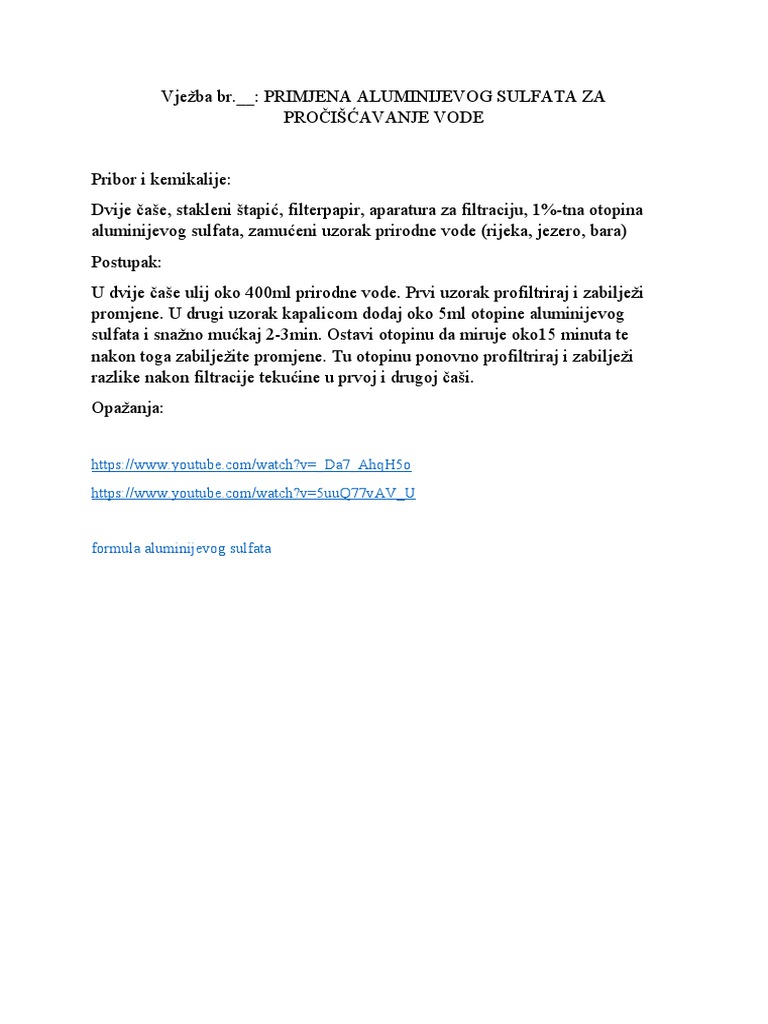 Vježba br.__: PRIMJENA ALUMINIJEVOG SULFATA ZA PROČIŠĆAVANJE VODE

Pribor i kemikalije:

Dvije čaše, stakleni štapić, filterpapir, aparatura za filtraciju, 1%-tna otopina aluminijevog sulfata, zamućeni uzorak prirodne vode (rijeka, jezero, bara)

Postupak:

U dvije čaše ulij oko 400ml prirodne vode. Prvi uzorak profiltriraj i zabilježi promjene. U drugi uzorak kapalicom dodaj oko 5ml otopine aluminijevog sulfata i snažno mućkaj 2-3min. Ostavi otopinu da miruje oko15 minuta te nakon toga zabilježite promjene. Tu otopinu ponovno profiltriraj i zabilježi razlike nakon filtracije tekućine u prvoj i drugoj čaši.

Opažanja:

https://www.youtube.com/watch?v=_Da7_AhqH5o

https://www.youtube.com/watch?v=5uuQ77vAV_U

formula aluminijevog sulfata